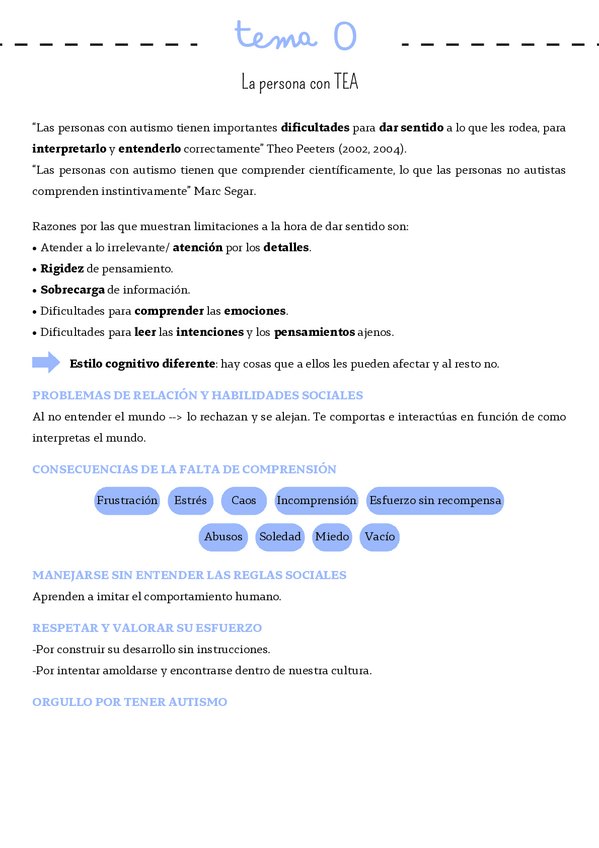 tema 0

La persona con TEA

"Las personas con autismo tienen importantes dificultades para dar sentido a lo que les rodea, para interpretarlo y entenderlo correctamente" Theo Peeters (2002, 2004).
"Las personas con autismo tienen que comprender científicamente, lo que las personas no autistas comprenden instintivamente" Marc Segar.

Razones por las que muestran limitaciones a la hora de dar sentido son:
• Atender a lo irrelevante/ atención por los detalles.
• Rigidez de pensamiento.
• Sobrecarga de información.
• Dificultades para comprender las emociones.
• Dificultades para leer las intenciones y los pensamientos ajenos.

Estilo cognitivo diferente: hay cosas que a ellos les pueden afectar y al resto no.

PROBLEMAS DE RELACIÓN Y HABILIDADES SOCIALES
Al no entender el mundo --> lo rechazan y se alejan. Te comportas e interactúas en función de como interpretas el mundo.

CONSECUENCIAS DE LA FALTA DE COMPRENSIÓN
Frustración Estrés Caos Incomprensión Esfuerzo sin recompensa
Abusos Soledad Miedo Vacío

MANEJARSE SIN ENTENDER LAS REGLAS SOCIALES
Aprenden a imitar el comportamiento humano.

RESPETAR Y VALORAR SU ESFUERZO
-Por construir su desarrollo sin instrucciones.
-Por intentar amoldarse y encontrarse dentro de nuestra cultura.

ORGULLO POR TENER AUTISMO